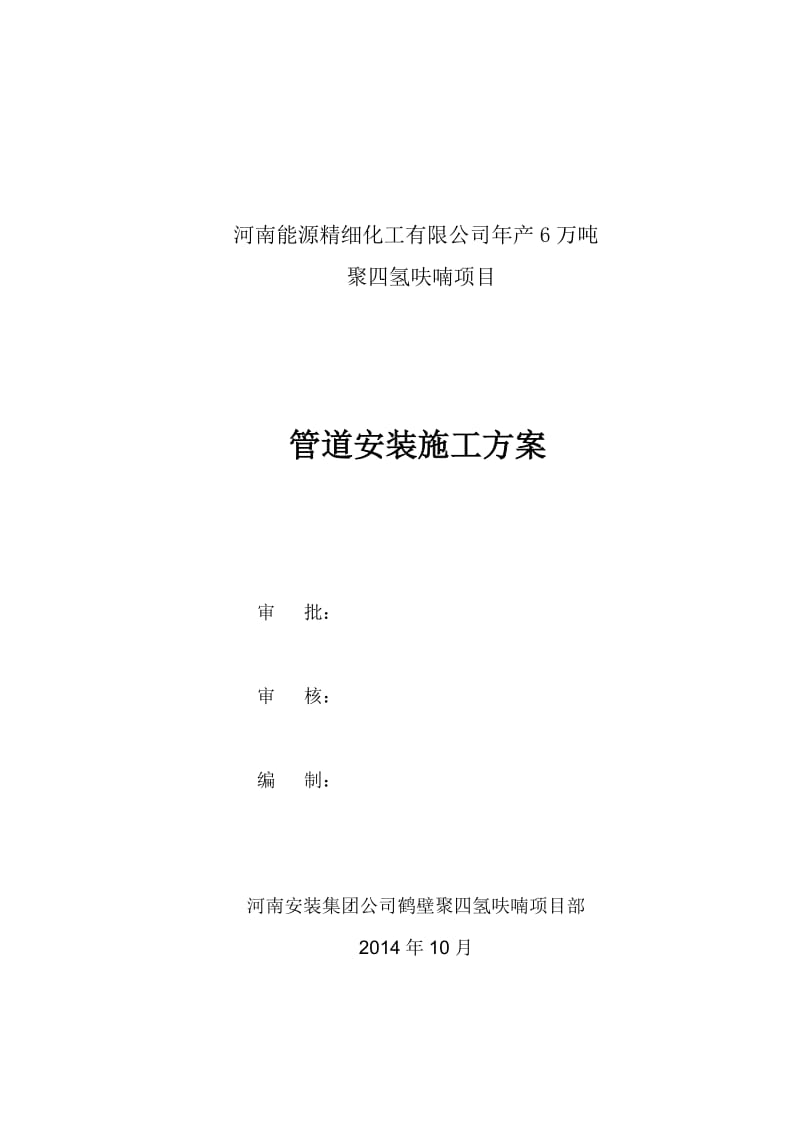 河南能源精细化工有限公司年产 6 万吨
聚四氢呋喃项目

管道安装施工方案

审　批：

审　核：

编　制：

河南安装集团公司鹤壁聚四氢呋喃项目部
2014 年 10 月